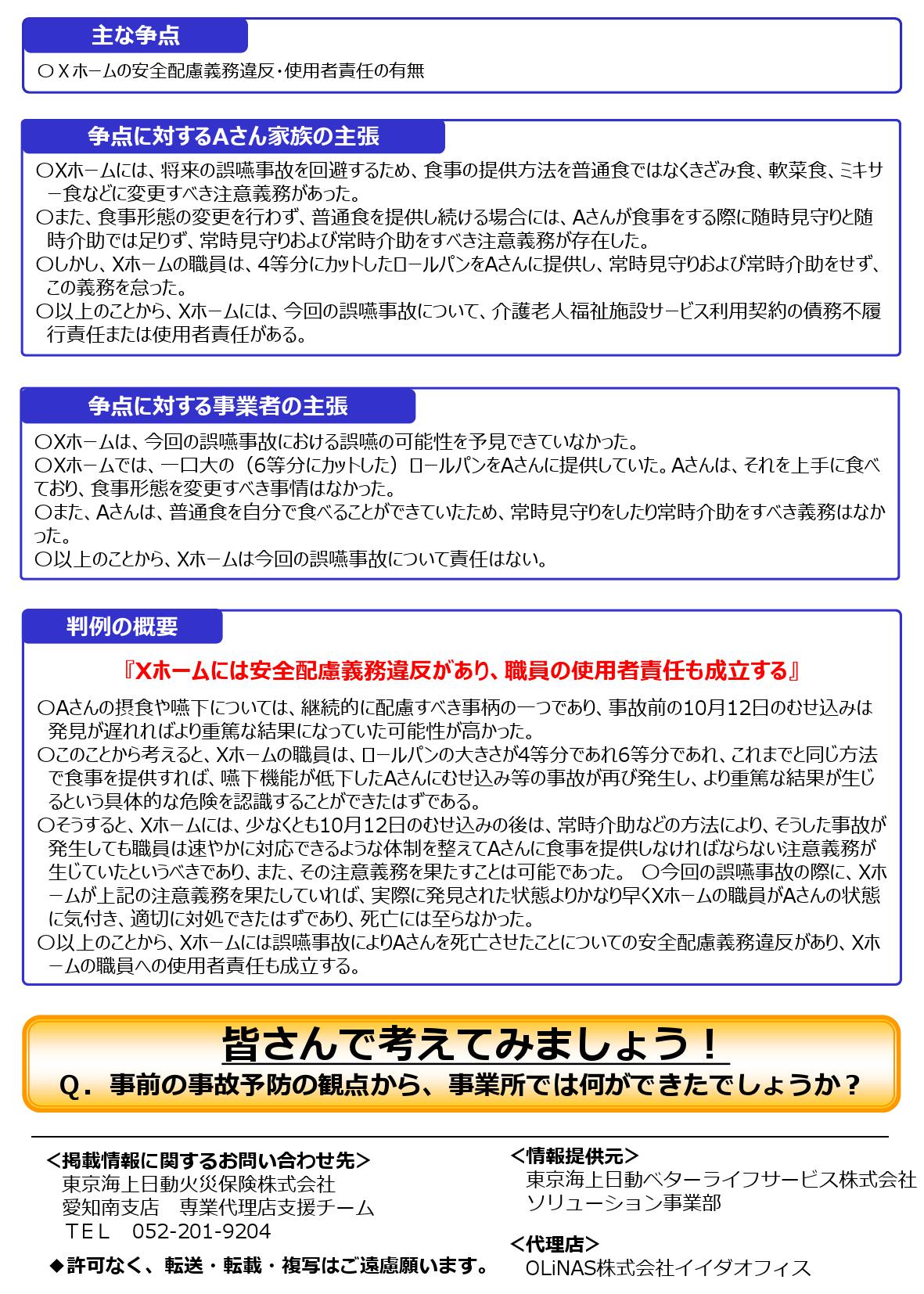 主な争点

○Ｘホームの安全配慮義務違反・使用者責任の有無

争点に対するAさん家族の主張

○Xホームには、将来の誤嚥事故を回避するため、食事の提供方法を普通食ではなくきざみ食、軟菜食、ミキサー食などに変更すべき注意義務があった。
○また、食事形態の変更を行わず、普通食を提供し続ける場合には、Aさんが食事をする際に随時見守りと随時介助では足りず、常時見守りおよび常時介助をすべき注意義務が存在した。
○しかし、Xホームの職員は、4等分にカットしたロールパンをAさんに提供し、常時見守りおよび常時介助をせず、この義務を怠った。
○以上のことから、Xホームには、今回の誤嚥事故について、介護老人福祉施設サービス利用契約の債務不履行責任または使用者責任がある。

争点に対する事業者の主張

○Xホームは、今回の誤嚥事故における誤嚥の可能性を予見できていなかった。
○Xホームでは、一口大の（6等分にカットした）ロールパンをAさんに提供していた。Aさんは、それを上手に食べており、食事形態を変更すべき事情はなかった。
○また、Aさんは、普通食を自分で食べることができていたため、常時見守りをしたり常時介助をすべき義務はなかった。
○以上のことから、Xホームは今回の誤嚥事故について責任はない。

判例の概要

『Xホームには安全配慮義務違反があり、職員の使用者責任も成立する』

○Aさんの摂食や嚥下については、継続的に配慮すべき事柄の一つであり、事故前の10月12日のむせ込みは発見が遅れればより重篤な結果になっていた可能性が高かった。
○このことから考えると、Xホームの職員は、ロールパンの大きさが4等分であれ6等分であれ、これまでと同じ方法で食事を提供すれば、嚥下機能が低下したAさんにむせ込み等の事故が再び発生し、より重篤な結果が生じるという具体的な危険を認識することができたはずである。
○そうすると、Xホームには、少なくとも10月12日のむせ込みの後は、常時介助などの方法により、そうした事故が発生しても職員は速やかに対応できるような体制を整えてAさんに食事を提供しなければならない注意義務が生じていたというべきであり、また、その注意義務を果たすことは可能であった。 ○今回の誤嚥事故の際に、Xホームが上記の注意義務を果たしていれば、実際に発見された状態よりかなり早くXホームの職員がAさんの状態に気付き、適切に対処できたはずであり、死亡には至らなかった。
○以上のことから、Xホームには誤嚥事故によりAさんを死亡させたことについての安全配慮義務違反があり、Xホームの職員への使用者責任も成立する。

皆さんで考えてみましょう！
Q．事前の事故予防の観点から、事業所では何ができたでしょうか？

＜掲載情報に関するお問い合わせ先＞
東京海上日動火災保険株式会社
愛知南支店　専業代理店支援チーム
ＴＥＬ　052-201-9204

◆許可なく、転送・転載・複写はご遠慮願います。

＜情報提供元＞
東京海上日動ベターライフサービス株式会社
ソリューション事業部

＜代理店＞
OLiNAS株式会社イイダオフィス